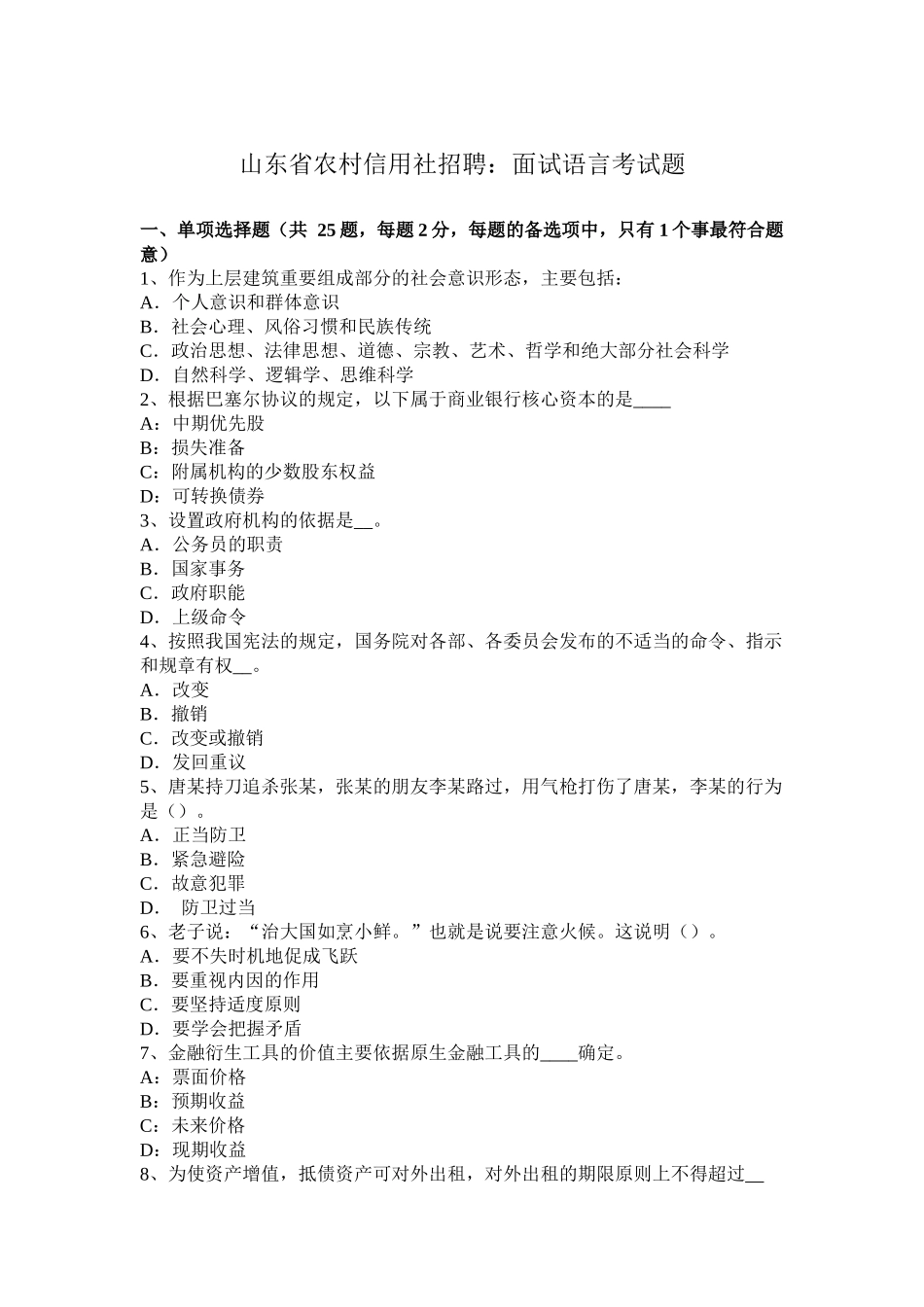 山东省农村信用社招聘：面试语言考试题

一、单项选择题（共 25 题，每题 2 分，每题的备选项中，只有 1 个事最符合题意）
1、作为上层建筑重要组成部分的社会意识形态，主要包括：
A．个人意识和群体意识
B．社会心理、风俗习惯和民族传统
C．政治思想、法律思想、道德、宗教、艺术、哲学和绝大部分社会科学
D．自然科学、逻辑学、思维科学
2、根据巴塞尔协议的规定，以下属于商业银行核心资本的是____
A：中期优先股
B：损失准备
C：附属机构的少数股东权益
D：可转换债券
3、设置政府机构的依据是__。
A．公务员的职责
B．国家事务
C．政府职能
D．上级命令
4、按照我国宪法的规定，国务院对各部、各委员会发布的不适当的命令、指示和规章有权__。
A．改变
B．撤销
C．改变或撤销
D．发回重议
5、唐某持刀追杀张某，张某的朋友李某路过，用气枪打伤了唐某，李某的行为是（）。
A．正当防卫
B．紧急避险
C．故意犯罪
D．　防卫过当
6、老子说：“治大国如烹小鲜。”也就是说要注意火候。这说明（）。
A．要不失时机地促成飞跃
B．要重视内因的作用
C．要坚持适度原则
D．要学会把握矛盾
7、金融衍生工具的价值主要依据原生金融工具的____确定。
A：票面价格
B：预期收益
C：未来价格
D：现期收益
8、为使资产增值，抵债资产可对外出租，对外出租的期限原则上不得超过__